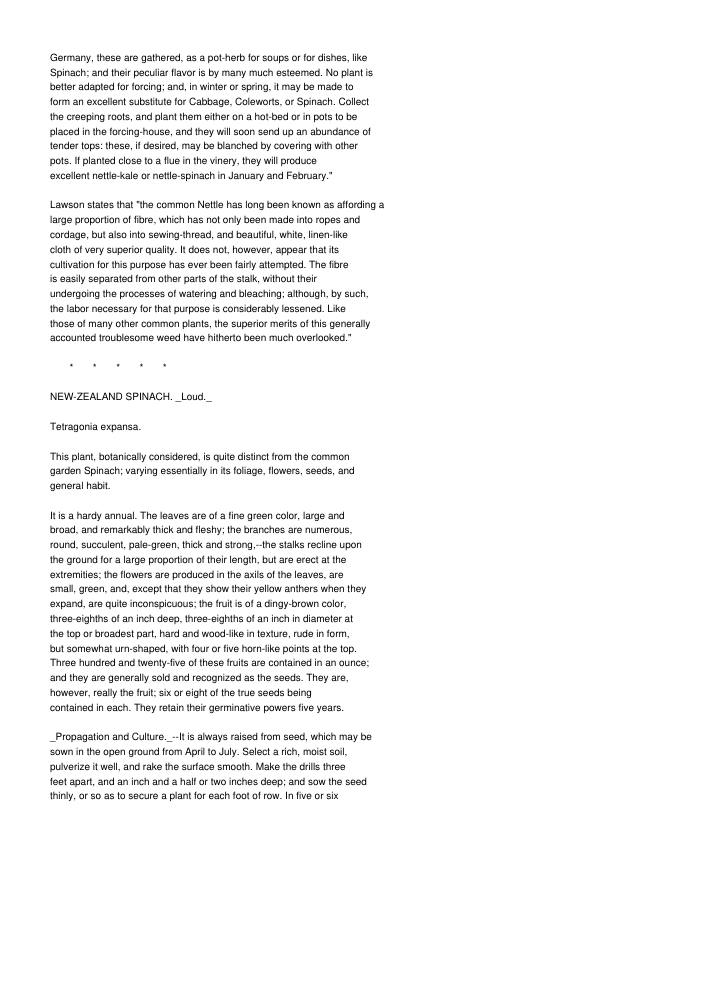 Germany, these are gathered, as a pot-herb for soups or for dishes, like Spinach; and their peculiar flavor is by many much esteemed. No plant is better adapted for forcing; and, in winter or spring, it may be made to form an excellent substitute for Cabbage, Coleworts, or Spinach. Collect the creeping roots, and plant them either on a hot-bed or in pots to be placed in the forcing-house, and they will soon send up an abundance of tender tops: these, if desired, may be blanched by covering with other pots. If planted close to a flue in the vinery, they will produce excellent nettle-kale or nettle-spinach in January and February."

Lawson states that "the common Nettle has long been known as affording a large proportion of fibre, which has not only been made into ropes and cordage, but also into sewing-thread, and beautiful, white, linen-like cloth of very superior quality. It does not, however, appear that its cultivation for this purpose has ever been fairly attempted. The fibre is easily separated from other parts of the stalk, without their undergoing the processes of watering and bleaching; although, by such, the labor necessary for that purpose is considerably lessened. Like those of many other common plants, the superior merits of this generally accounted troublesome weed have hitherto been much overlooked."

* * * * *

NEW-ZEALAND SPINACH. _Loud._

Tetragonia expansa.

This plant, botanically considered, is quite distinct from the common garden Spinach; varying essentially in its foliage, flowers, seeds, and general habit.

It is a hardy annual. The leaves are of a fine green color, large and broad, and remarkably thick and fleshy; the branches are numerous, round, succulent, pale-green, thick and strong,--the stalks recline upon the ground for a large proportion of their length, but are erect at the extremities; the flowers are produced in the axils of the leaves, are small, green, and, except that they show their yellow anthers when they expand, are quite inconspicuous; the fruit is of a dingy-brown color, three-eighths of an inch deep, three-eighths of an inch in diameter at the top or broadest part, hard and wood-like in texture, rude in form, but somewhat urn-shaped, with four or five horn-like points at the top. Three hundred and twenty-five of these fruits are contained in an ounce; and they are generally sold and recognized as the seeds. They are, however, really the fruit; six or eight of the true seeds being contained in each. They retain their germinative powers five years.

_Propagation and Culture._--It is always raised from seed, which may be sown in the open ground from April to July. Select a rich, moist soil, pulverize it well, and rake the surface smooth. Make the drills three feet apart, and an inch and a half or two inches deep; and sow the seed thinly, or so as to secure a plant for each foot of row. In five or six